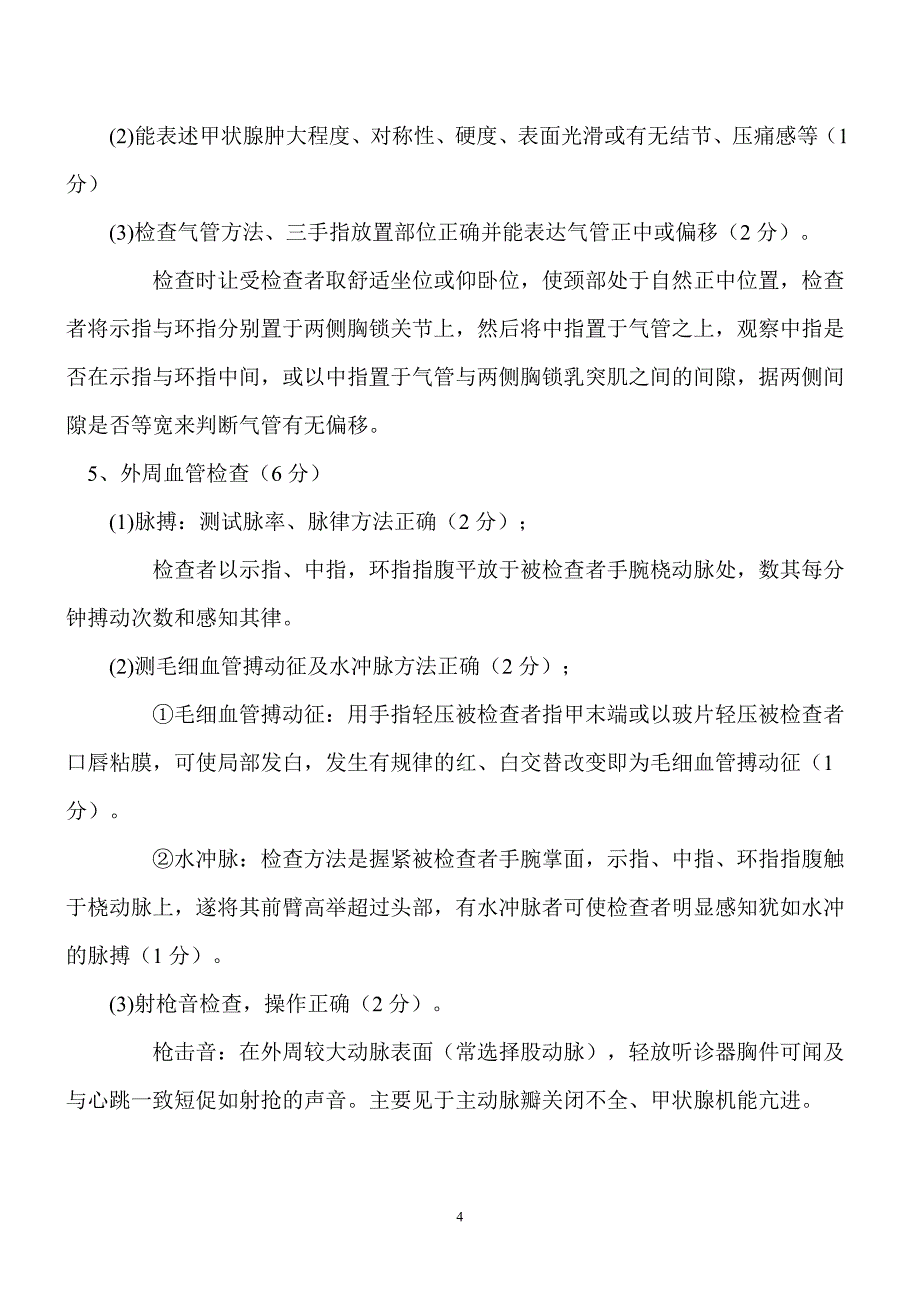 (2)能表述甲状腺肿大程度、对称性、硬度、表面光滑或有无结节、压痛感等（1分）

(3)检查气管方法、三手指放置部位正确并能表达气管正中或偏移（2 分）。

检查时让受检查者取舒适坐位或仰卧位，使颈部处于自然正中位置，检查者将示指与环指分别置于两侧胸锁关节上，然后将中指置于气管之上，观察中指是否在示指与环指中间，或以中指置于气管与两侧胸锁乳突肌之间的间隙，据两侧间隙是否等宽来判断气管有无偏移。

5、外周血管检查（6 分）

(1)脉搏：测试脉率、脉律方法正确（2 分）；

检查者以示指、中指，环指指腹平放于被检查者手腕桡动脉处，数其每分钟搏动次数和感知其律。

(2)测毛细血管搏动征及水冲脉方法正确（2 分）；

①毛细血管搏动征：用手指轻压被检查者指甲末端或以玻片轻压被检查者口唇粘膜，可使局部发白，发生有规律的红、白交替改变即为毛细血管搏动征（1分）。

②水冲脉：检查方法是握紧被检查者手腕掌面，示指、中指、环指指腹触于桡动脉上，遂将其前臂高举超过头部，有水冲脉者可使检查者明显感知犹如水冲的脉搏（1 分）。

(3)射枪音检查，操作正确（2 分）。

枪击音：在外周较大动脉表面（常选择股动脉），轻放听诊器胸件可闻及与心跳一致短促如射抢的声音。主要见于主动脉瓣关闭不全、甲状腺机能亢进。

4